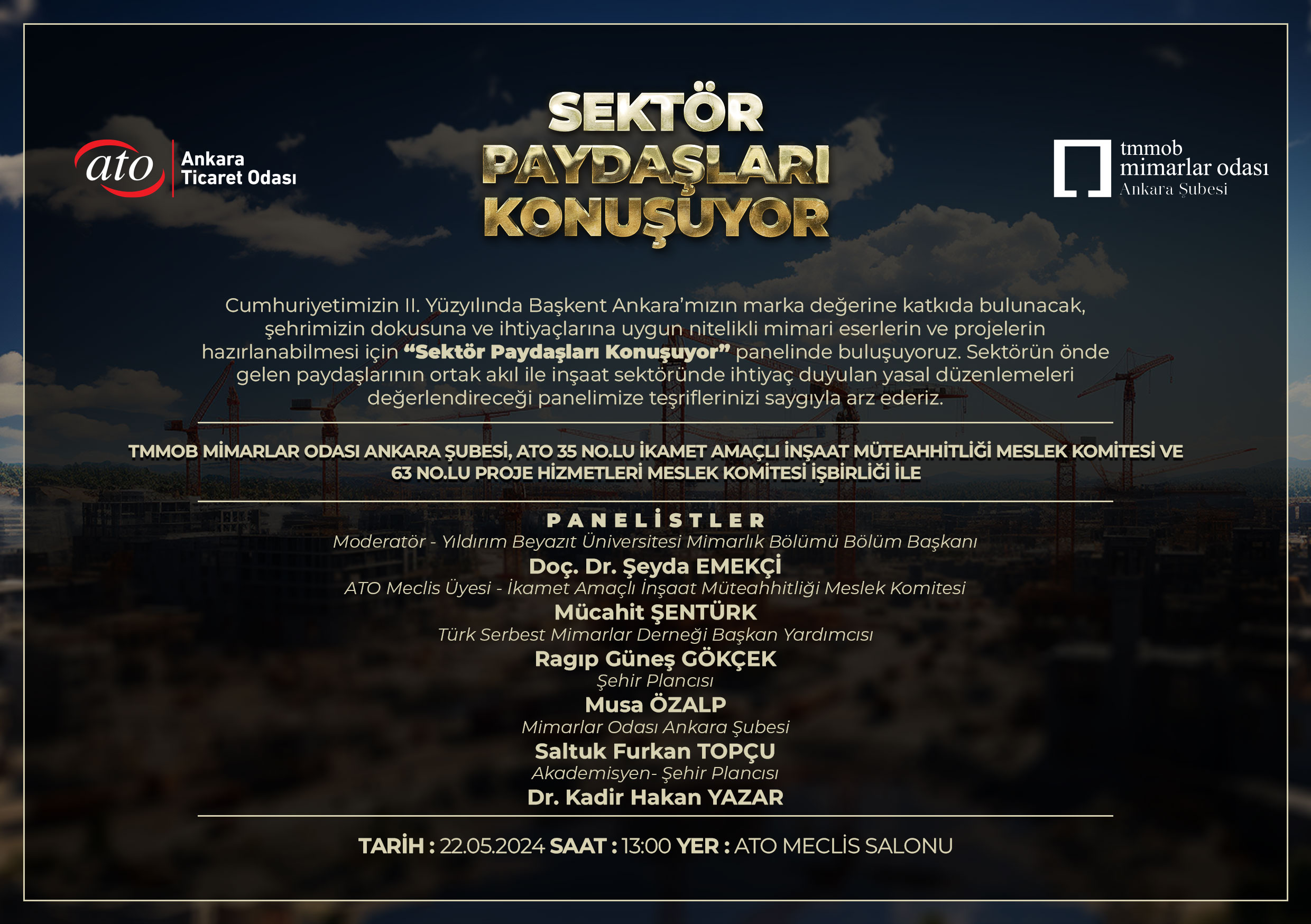 ato Ankara Ticaret Odası

SEKTÖR PAYDAŞLARI KONUŞUYOR

tmmob mimarlar odası Ankara Şubesi

Cumhuriyetimizin II. Yüzyılında Başkent Ankara'mızın marka değerine katkıda bulunacak, şehrimizin dokusuna ve ihtiyaçlarına uygun nitelikli mimari eserlerin ve projelerin hazırlanabilmesi için "Sektör Paydaşları Konuşuyor" panelinde buluşuyoruz. Sektörün önde gelen paydaşlarının ortak akıl ile inşaat sektöründe ihtiyaç duyulan yasal düzenlemeleri değerlendireceği panelimize teşriflerinizi saygıyla arz ederiz.

TMMOB MİMARLAR ODASI ANKARA ŞUBESİ, ATO 35 NO.LU İKAMET AMAÇLI İNŞAAT MÜTEAHHİTLİĞİ MESLEK KOMİTESİ VE 63 NO.LU PROJE HİZMETLERİ MESLEK KOMİTESİ İŞBİRLİĞİ İLE

PANELİSTLER
Moderatör - Yıldırım Beyazıt Üniversitesi Mimarlık Bölümü Bölüm Başkanı
Doç. Dr. Şeyda EMEKÇİ
ATO Meclis Üyesi - İkamet Amaçlı İnşaat Müteahhitliği Meslek Komitesi
Mücahit ŞENTÜRK
Türk Serbest Mimarlar Derneği Başkan Yardımcısı
Ragıp Güneş GÖKÇEK
Şehir Plancısı
Musa ÖZALP
Mimarlar Odası Ankara Şubesi
Saltuk Furkan TOPÇU
Akademisyen- Şehir Plancısı
Dr. Kadir Hakan YAZAR

TARİH : 22.05.2024 SAAT : 13:00 YER : ATO MECLİS SALONU